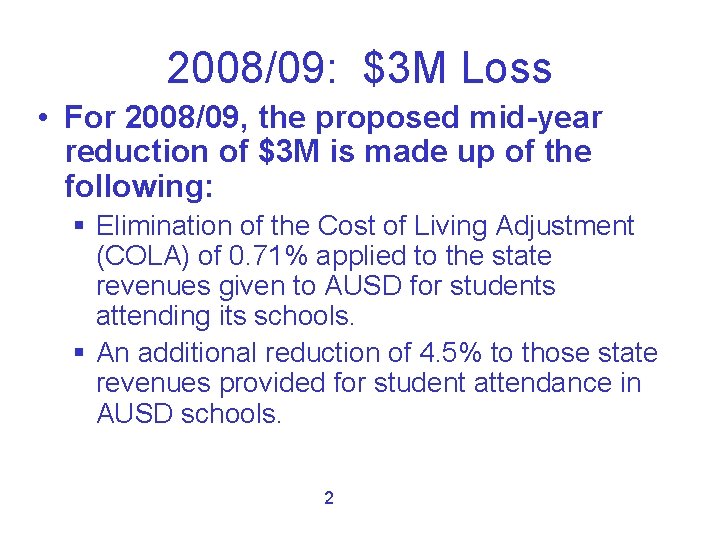 2008/09: \$3M Loss

• For 2008/09, the proposed mid-year reduction of \$3M is made up of the following:

▪ Elimination of the Cost of Living Adjustment (COLA) of 0.71% applied to the state revenues given to AUSD for students attending its schools.

▪ An additional reduction of 4.5% to those state revenues provided for student attendance in AUSD schools.

2